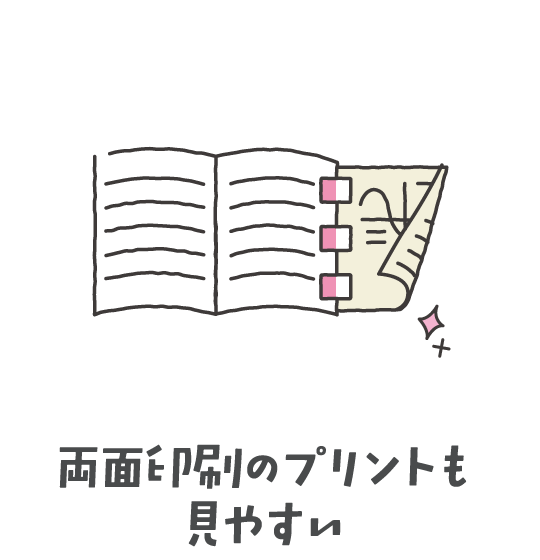 両面印刷のプリントも
見やすい